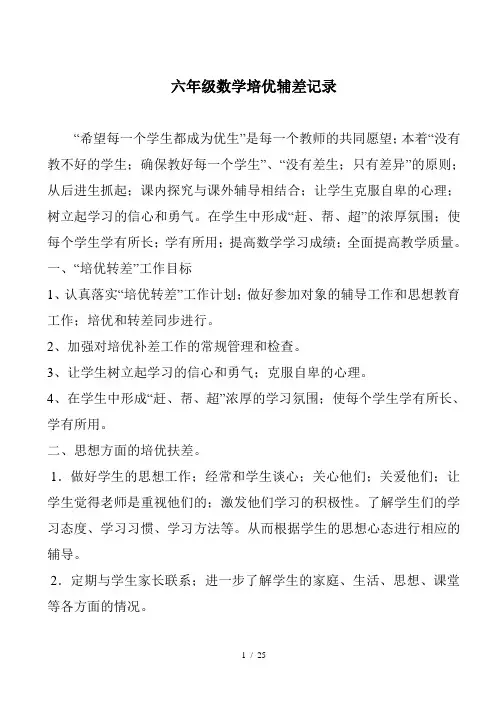 六年级数学培优辅差记录

“希望每一个学生都成为优生”是每一个教师的共同愿望；本着“没有教不好的学生；确保教好每一个学生”、“没有差生；只有差异”的原则；从后进生抓起；课内探究与课外辅导相结合；让学生克服自卑的心理；树立起学习的信心和勇气。在学生中形成“赶、帮、超”的浓厚氛围；使每个学生学有所长；学有所用；提高数学学习成绩；全面提高教学质量。

一、“培优转差”工作目标

1、认真落实“培优转差”工作计划；做好参加对象的辅导工作和思想教育工作；培优和转差同步进行。

2、加强对培优补差工作的常规管理和检查。

3、让学生树立起学习的信心和勇气；克服自卑的心理。

4、在学生中形成“赶、帮、超”浓厚的学习氛围；使每个学生学有所长、学有所用。

二、思想方面的培优扶差。

1．做好学生的思想工作；经常和学生谈心；关心他们；关爱他们；让学生觉得老师是重视他们的；激发他们学习的积极性。了解学生们的学习态度、学习习惯、学习方法等。从而根据学生的思想心态进行相应的辅导。

2．定期与学生家长联系；进一步了解学生的家庭、生活、思想、课堂等各方面的情况。

1 / 25